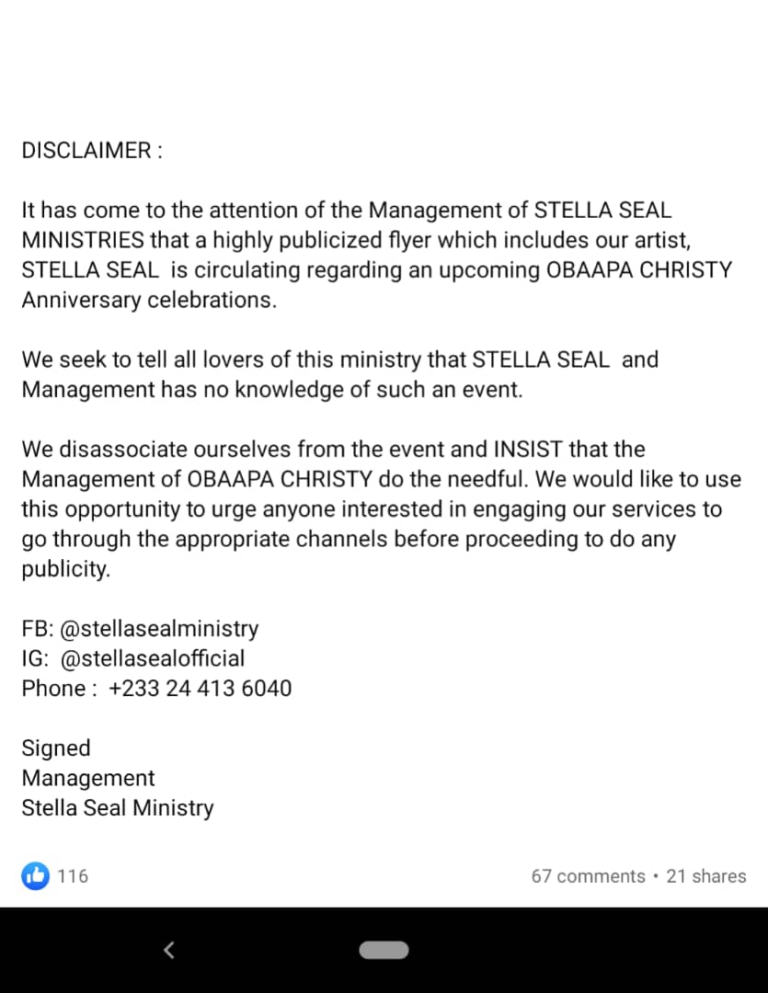 DISCLAIMER :

It has come to the attention of the Management of STELLA SEAL MINISTRIES that a highly publicized flyer which includes our artist, STELLA SEAL is circulating regarding an upcoming OBAAPA CHRISTY Anniversary celebrations.

We seek to tell all lovers of this ministry that STELLA SEAL and Management has no knowledge of such an event.

We disassociate ourselves from the event and INSIST that the Management of OBAAPA CHRISTY do the needful. We would like to use this opportunity to urge anyone interested in engaging our services to go through the appropriate channels before proceeding to do any publicity.

FB: @stellasealministry
IG: @stellasealofficial
Phone : +233 24 413 6040

Signed
Management
Stella Seal Ministry

116

67 comments • 21 shares